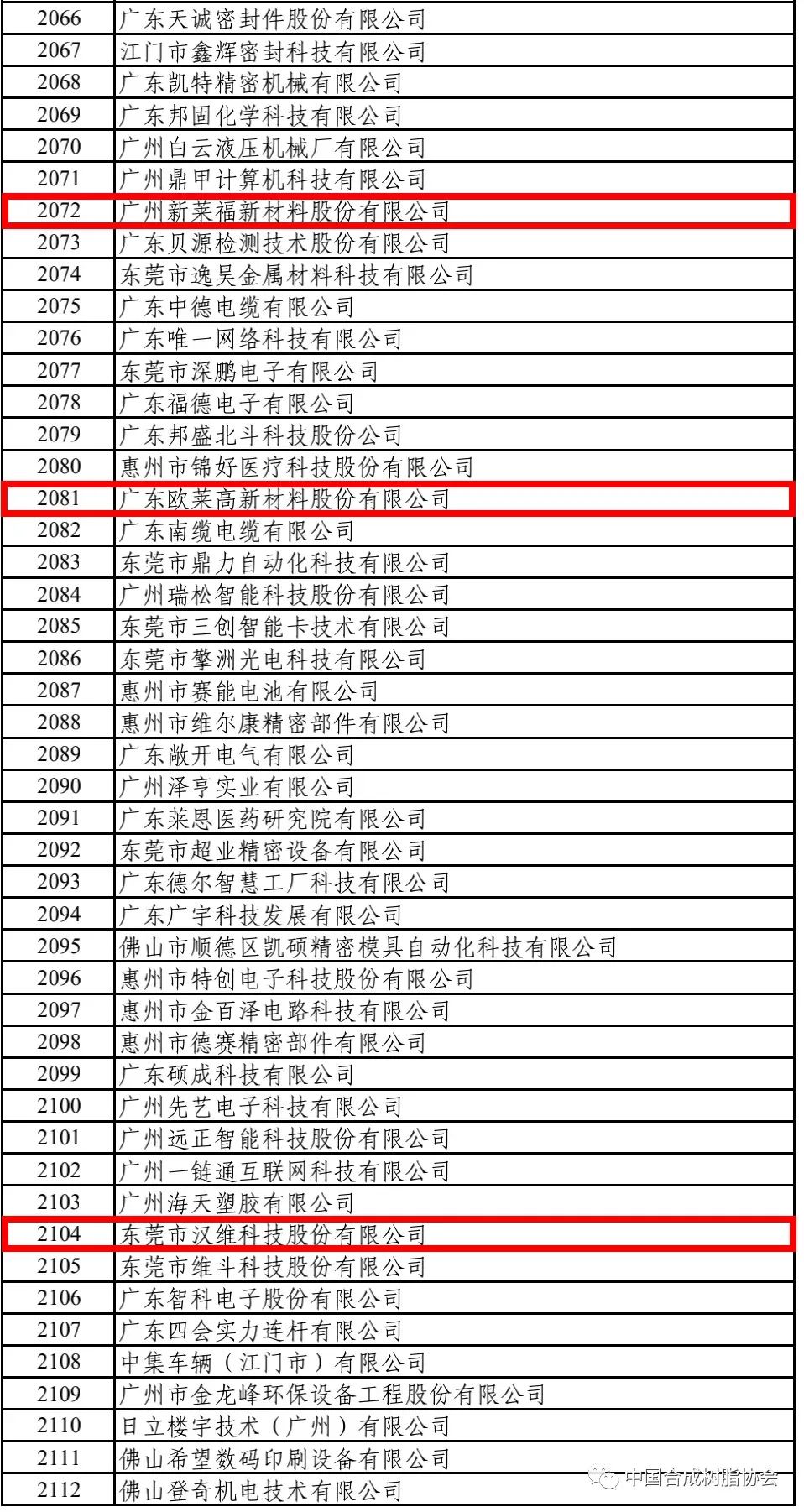 | 2066 | 广东天诚密封件股份有限公司 |
|---|---|
| 2067 | 江门市鑫辉密封科技有限公司 |
| 2068 | 广东凯特精密机械有限公司 |
| 2069 | 广东邦固化学科技有限公司 |
| 2070 | 广州白云液压机械厂有限公司 |
| 2071 | 广州鼎甲计算机科技有限公司 |
| 2072 | 广州新莱福新材料股份有限公司 |
| 2073 | 广东贝源检测技术股份有限公司 |
| 2074 | 东莞市逸昊金属材料科技有限公司 |
| 2075 | 广东中德电缆有限公司 |
| 2076 | 广东唯一网络科技有限公司 |
| 2077 | 东莞市深鹏电子有限公司 |
| 2078 | 广东福德电子有限公司 |
| 2079 | 广东邦盛北斗科技股份公司 |
| 2080 | 惠州市锦好医疗科技股份有限公司 |
| 2081 | 广东欧莱高新材料股份有限公司 |
| 2082 | 广东南缆电缆有限公司 |
| 2083 | 东莞市鼎力自动化科技有限公司 |
| 2084 | 广州瑞松智能科技股份有限公司 |
| 2085 | 东莞市三创智能卡技术有限公司 |
| 2086 | 东莞市擎洲光电科技有限公司 |
| 2087 | 惠州市赛能电池有限公司 |
| 2088 | 惠州市维尔康精密部件有限公司 |
| 2089 | 广东敞开电气有限公司 |
| 2090 | 广州泽亨实业有限公司 |
| 2091 | 广东莱恩医药研究院有限公司 |
| 2092 | 东莞市超业精密设备有限公司 |
| 2093 | 广东德尔智慧工厂科技有限公司 |
| 2094 | 广东广宇科技发展有限公司 |
| 2095 | 佛山市顺德区凯硕精密模具自动化科技有限公司 |
| 2096 | 惠州市特创电子科技股份有限公司 |
| 2097 | 惠州市金百泽电路科技有限公司 |
| 2098 | 惠州市德赛精密部件有限公司 |
| 2099 | 广东硕成科技有限公司 |
| 2100 | 广州先艺电子科技有限公司 |
| 2101 | 广州远正智能科技股份有限公司 |
| 2102 | 广州一链通互联网科技有限公司 |
| 2103 | 广州海天塑胶有限公司 |
| 2104 | 东莞市汉维科技股份有限公司 |
| 2105 | 东莞市维斗科技股份有限公司 |
| 2106 | 广东智科电子股份有限公司 |
| 2107 | 广东四会实力连杆有限公司 |
| 2108 | 中集车辆(江门市)有限公司 |
| 2109 | 广州市金龙峰环保设备工程股份有限公司 |
| 2110 | 日立楼宇技术(广州)有限公司 |
| 2111 | 佛山希望数码印刷设备有限公司 |
| 2112 | 佛山登奇机电技术有限公司 |

中国合成树脂协会